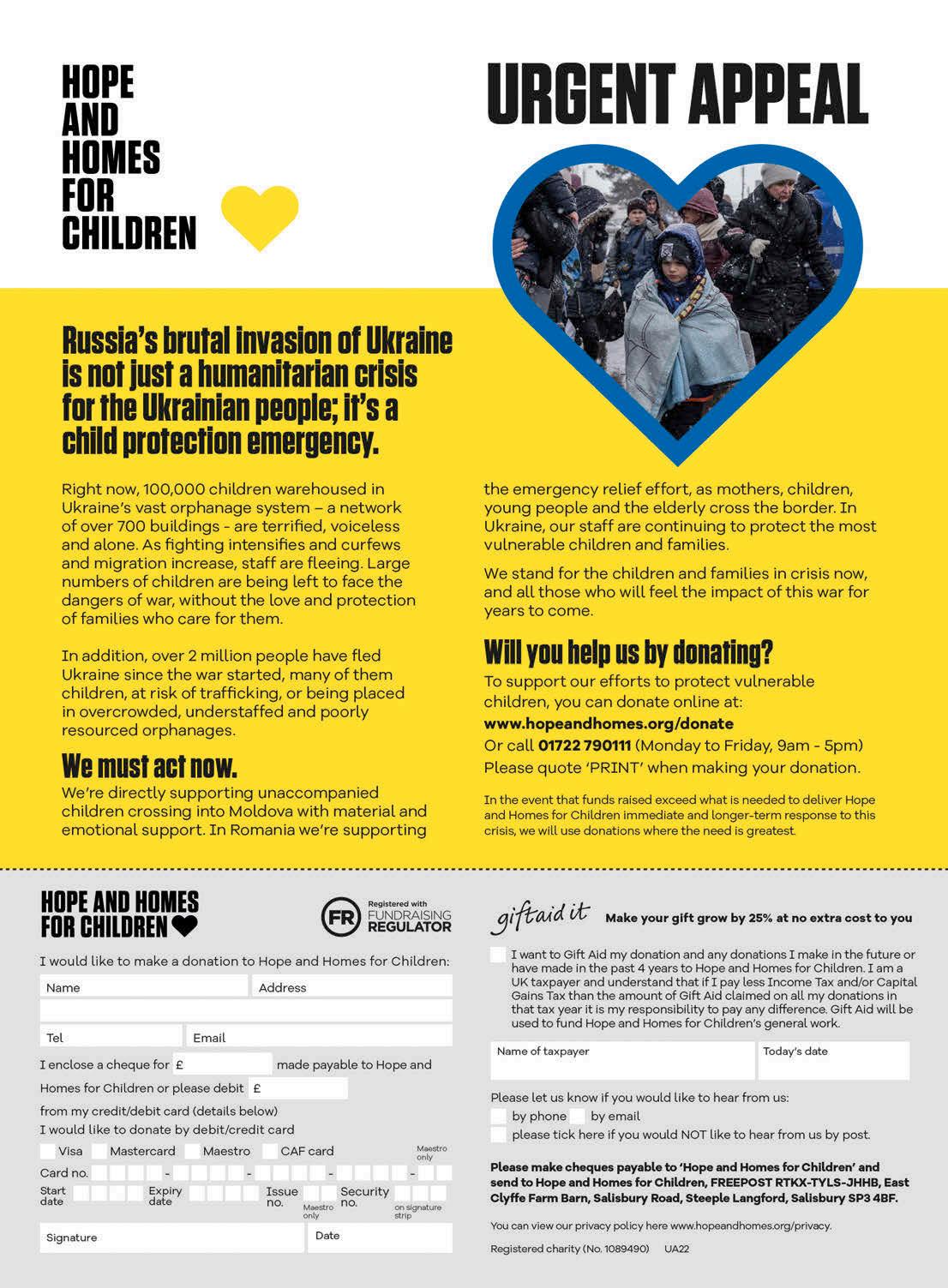 HOPE AND HOMES FOR CHILDREN

URGENT APPEAL

Russia's brutal invasion of Ukraine is not just a humanitarian crisis for the Ukrainian people; it's a child protection emergency.

Right now, 100,000 children warehoused in Ukraine's vast orphanage system – a network of over 700 buildings - are terrified, voiceless and alone. As fighting intensifies and curfews and migration increase, staff are fleeing. Large numbers of children are being left to face the dangers of war, without the love and protection of families who care for them.

In addition, over 2 million people have fled Ukraine since the war started, many of them children, at risk of trafficking, or being placed in overcrowded, understaffed and poorly resourced orphanages.

We must act now.

We're directly supporting unaccompanied children crossing into Moldova with material and emotional support. In Romania we're supporting the emergency relief effort, as mothers, children, young people and the elderly cross the border. In Ukraine, our staff are continuing to protect the most vulnerable children and families.

We stand for the children and families in crisis now, and all those who will feel the impact of this war for years to come.

Will you help us by donating?

To support our efforts to protect vulnerable children, you can donate online at:
www.hopeandhomes.org/donate
Or call 01722 790111 (Monday to Friday, 9am - 5pm)
Please quote 'PRINT' when making your donation.

In the event that funds raised exceed what is needed to deliver Hope and Homes for Children immediate and longer-term response to this crisis, we will use donations where the need is greatest.

HOPE AND HOMES FOR CHILDREN

FR Registered with FUNDRAISING REGULATOR

I would like to make a donation to Hope and Homes for Children:

Name
Address
Tel
Email

I enclose a cheque for £ made payable to Hope and Homes for Children or please debit £ from my credit/debit card (details below)
I would like to donate by debit/credit card

Visa Mastercard Maestro CAF card

Maestro only

Card no. - - - - -

Start date Expiry date Issue no. Maestro only Security no. on signature strip

Signature
Date

giftaid it Make your gift grow by 25% at no extra cost to you

I want to Gift Aid my donation and any donations I make in the future or have made in the past 4 years to Hope and Homes for Children. I am a UK taxpayer and understand that if I pay less Income Tax and/or Capital Gains Tax than the amount of Gift Aid claimed on all my donations in that tax year it is my responsibility to pay any difference. Gift Aid will be used to fund Hope and Homes for Children's general work.

Name of taxpayer
Today's date

Please let us know if you would like to hear from us:
by phone by email
please tick here if you would NOT like to hear from us by post.

Please make cheques payable to 'Hope and Homes for Children' and send to Hope and Homes for Children, FREEPOST RTKX-TYLS-JHHB, East Clyffe Farm Barn, Salisbury Road, Steeple Langford, Salisbury SP3 4BF.

You can view our privacy policy here www.hopeandhomes.org/privacy.

Registered charity (No. 1089490) UA22